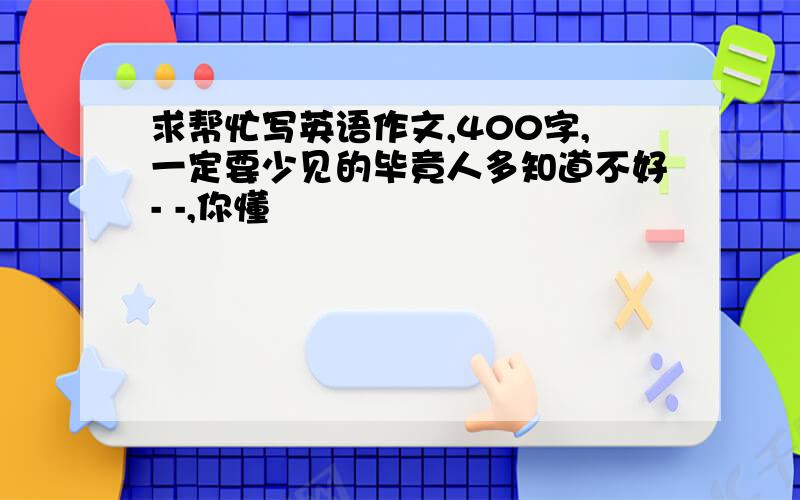 求帮忙写英语作文,400字,一定要少见的毕竟人多知道不好- -,你懂